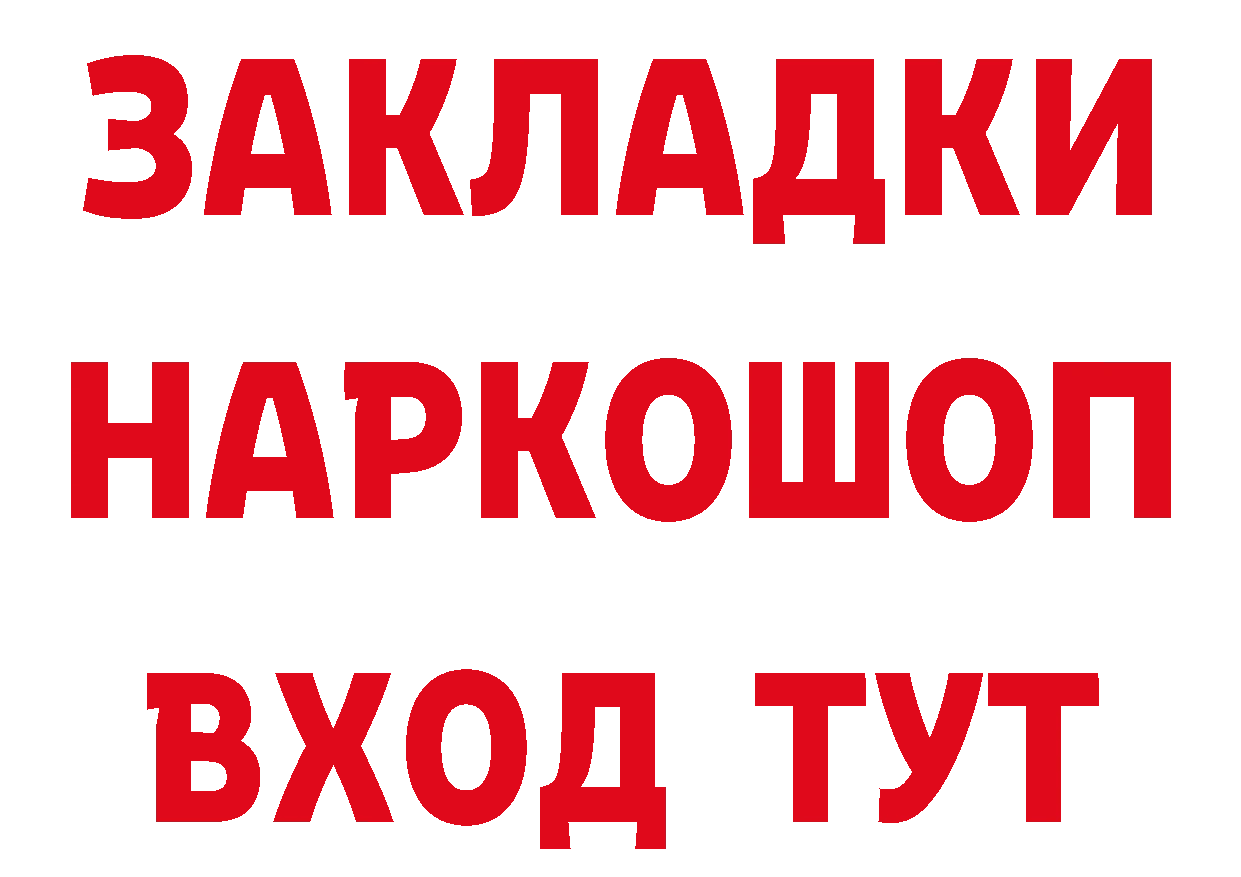 ЗАКЛАДКИ
НАРКОШОП
ВХОД ТУТ